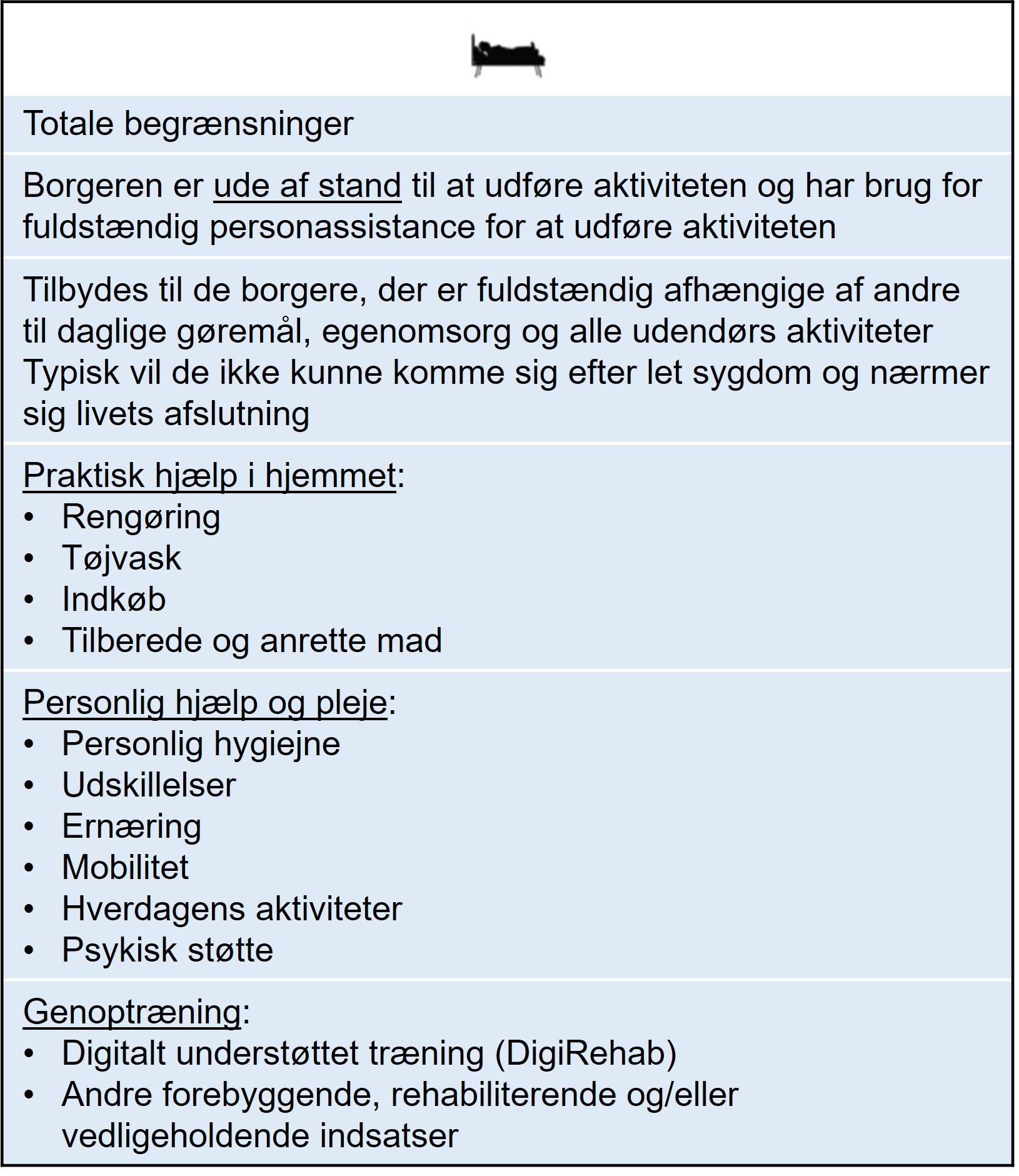 Totale begrænsninger

Borgeren er ude af stand til at udføre aktiviteten og har brug for fuldstændig personassistance for at udføre aktiviteten

Tilbydes til de borgere, der er fuldstændig afhængige af andre til daglige gøremål, egenomsorg og alle udendørs aktiviteter Typisk vil de ikke kunne komme sig efter let sygdom og nærmer sig livets afslutning

Praktisk hjælp i hjemmet:
• Rengøring
• Tøjvask
• Indkøb
• Tilberede og anrette mad

Personlig hjælp og pleje:
• Personlig hygiejne
• Udskillelser
• Ernæring
• Mobilitet
• Hverdagens aktiviteter
• Psykisk støtte

Genoptræning:
• Digitalt understøttet træning (DigiRehab)
• Andre forebyggende, rehabiliterende og/eller vedligeholdende indsatser